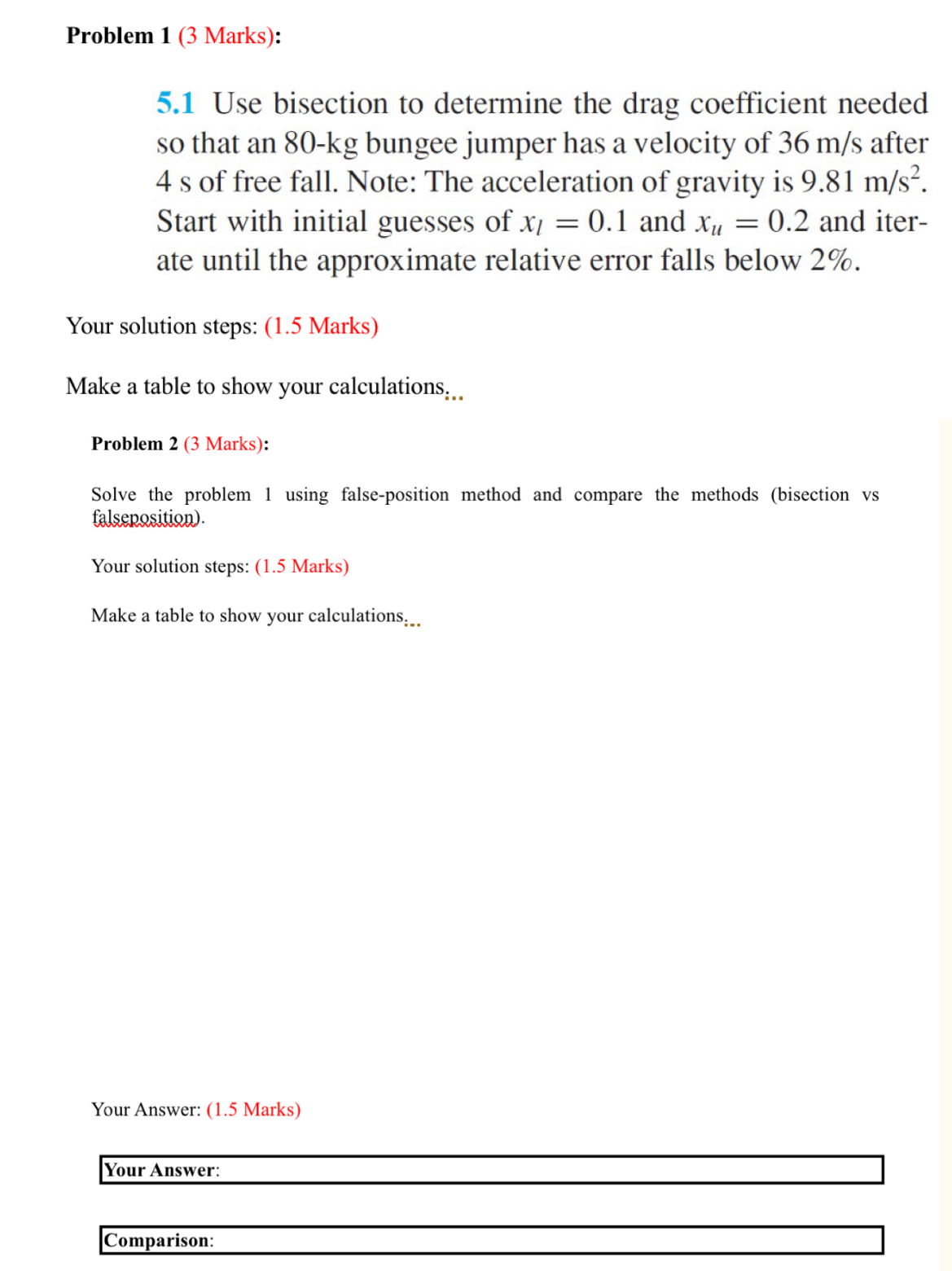 Problem 1 (3 Marks):

5.1 Use bisection to determine the drag coefficient needed so that an 80-kg bungee jumper has a velocity of 36 m/s after 4 s of free fall. Note: The acceleration of gravity is 9.81 m/s$^2$. Start with initial guesses of $x_l = 0.1$ and $x_u = 0.2$ and iterate until the approximate relative error falls below 2%.

Your solution steps: (1.5 Marks)

Make a table to show your calculations...

Problem 2 (3 Marks):

Solve the problem 1 using false-position method and compare the methods (bisection vs falseposition).

Your solution steps: (1.5 Marks)

Make a table to show your calculations...

Your Answer: (1.5 Marks)

Your Answer:

Comparison: